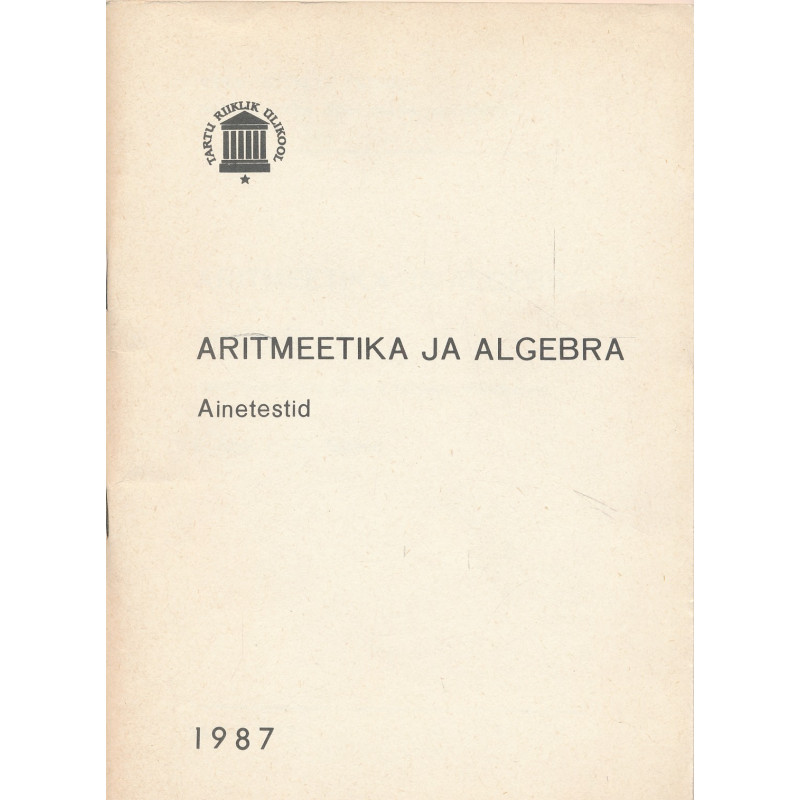 TARTU RIIKLIK ÜLIKOOL

ARITMEETIKA JA ALGEBRA

Ainetestid

1987